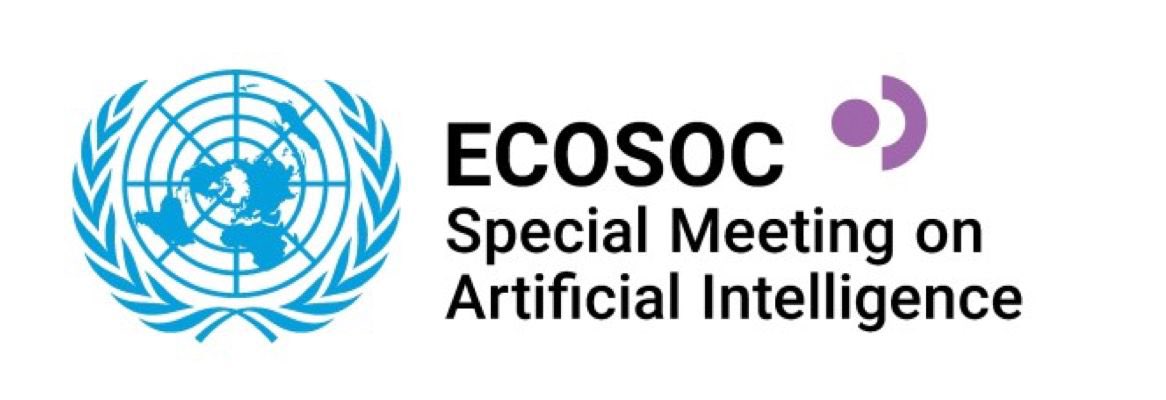 ECOSOC
Special Meeting on
Artificial Intelligence